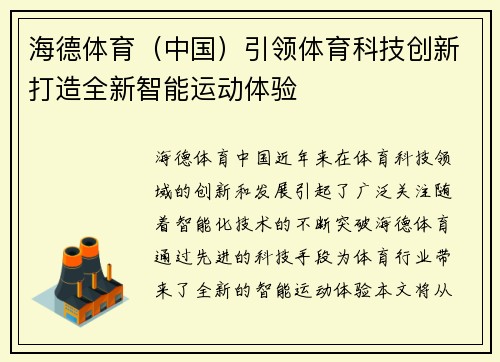 海德体育（中国）引领体育科技创新打造全新智能运动体验

海德体育中国近年来在体育科技领域的创新和发展引起了广泛关注随着智能化技术的不断突破海德体育通过先进的科技手段为体育行业带来了全新的智能运动体验本文将从